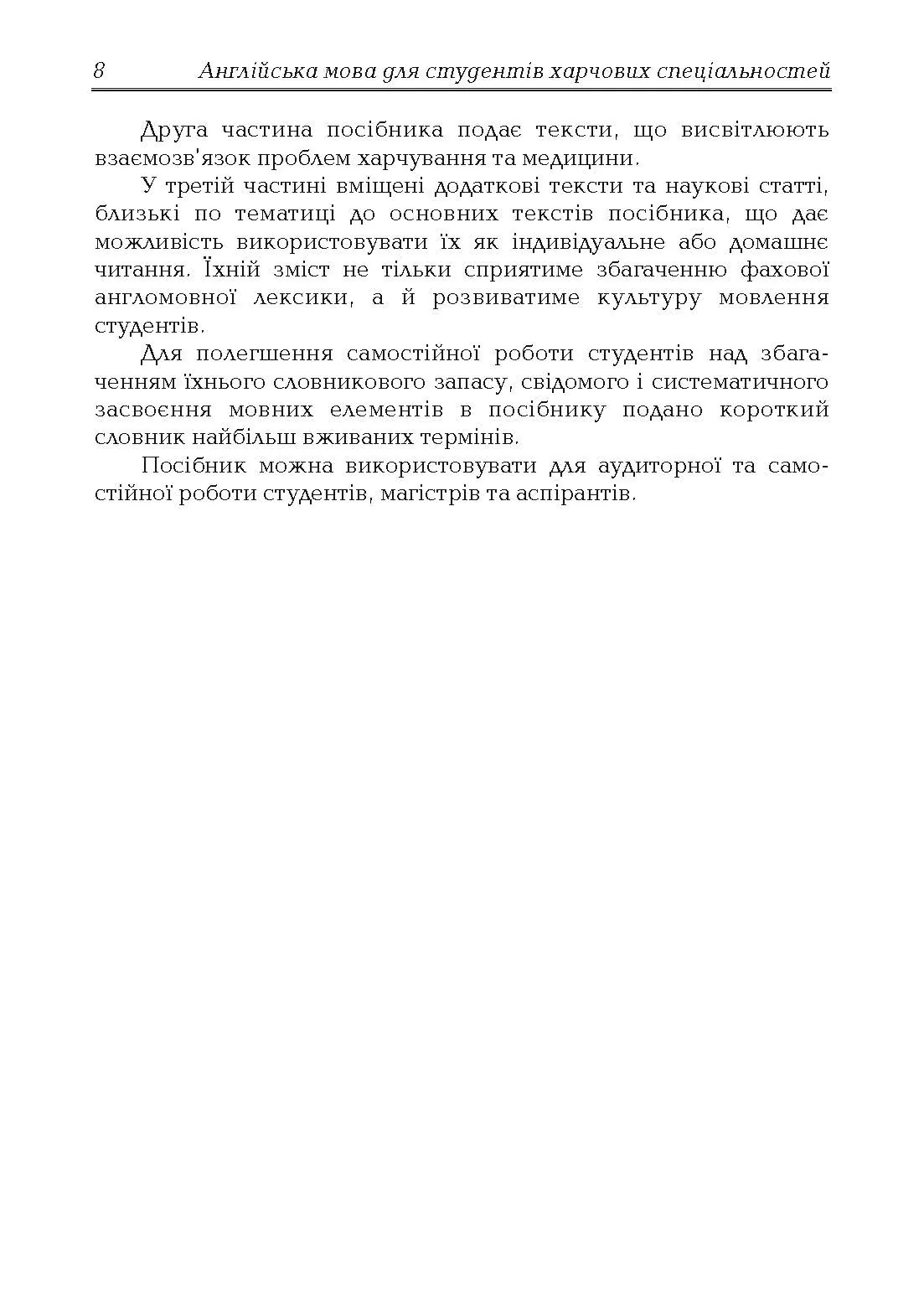 8 Англійська мова для студентів харчових спеціальностей

Друга частина посібника подає тексти, що висвітлюють взаємозв'язок проблем харчування та медицини.

У третій частині вміщені додаткові тексти та наукові статті, близькі по тематиці до основних текстів посібника, що дає можливість використовувати їх як індивідуальне або домашнє читання. Їхній зміст не тільки сприятиме збагаченню фахової англомовної лексики, а й розвиватиме культуру мовлення студентів.

Для полегшення самостійної роботи студентів над збагаченням їхнього словникового запасу, свідомого і систематичного засвоєння мовних елементів в посібнику подано короткий словник найбільш вживаних термінів.

Посібник можна використовувати для аудиторної та самостійної роботи студентів, магістрів та аспірантів.